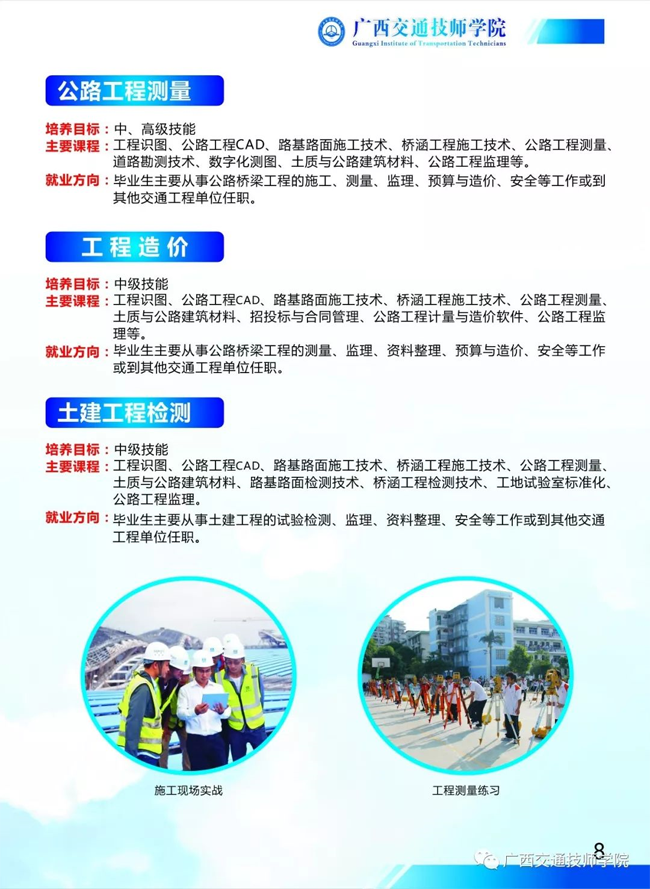 广西交通技师学院
Guangxi Institute of Transportation Technicians

公路工程测量

培养目标：中、高级技能
主要课程：工程识图、公路工程CAD、路基路面施工技术、桥涵工程施工技术、公路工程测量、道路勘测技术、数字化测图、土质与公路建筑材料、公路工程监理等。
就业方向：毕业生主要从事公路桥梁工程的施工、测量、监理、预算与造价、安全等工作或到其他交通工程单位任职。

工程造价

培养目标：中级技能
主要课程：工程识图、公路工程CAD、路基路面施工技术、桥涵工程施工技术、公路工程测量、土质与公路建筑材料、招投标与合同管理、公路工程计量与造价软件、公路工程监理等。
就业方向：毕业生主要从事公路桥梁工程的测量、监理、资料整理、预算与造价、安全等工作或到其他交通工程单位任职。

土建工程检测

培养目标：中级技能
主要课程：工程识图、公路工程CAD、路基路面施工技术、桥涵工程施工技术、公路工程测量、土质与公路建筑材料、路基路面检测技术、桥涵工程检测技术、工地试验室标准化、公路工程监理。
就业方向：毕业生主要从事土建工程的试验检测、监理、资料整理、安全等工作或到其他交通工程单位任职。

施工现场实战

工程测量练习

8

广西交通技师学院